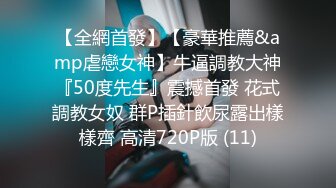 【全網首發】【豪華推薦&amp虐戀女神】牛逼調教大神『50度先生』震撼首發 花式調教女奴 群P插針飲尿露出樣樣齊 高清720P版 (11)